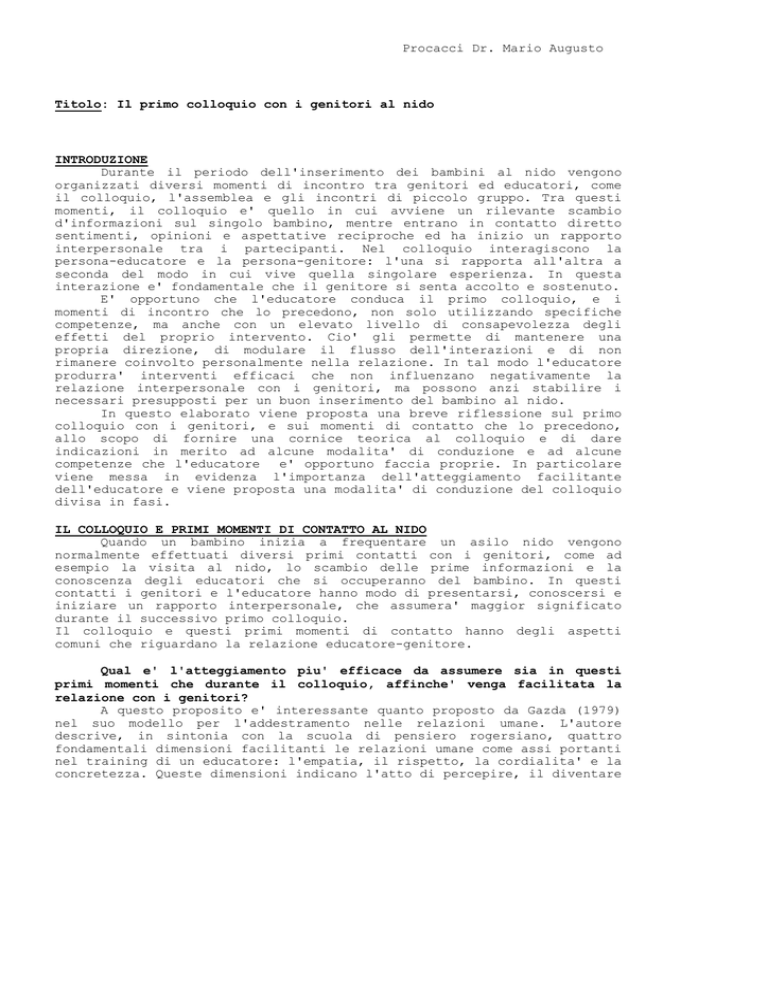 Procacci Dr. Mario Augusto

Titolo: Il primo colloquio con i genitori al nido

INTRODUZIONE
Durante il periodo dell'inserimento dei bambini al nido vengono organizzati diversi momenti di incontro tra genitori ed educatori, come il colloquio, l'assemblea e gli incontri di piccolo gruppo. Tra questi momenti, il colloquio e' quello in cui avviene un rilevante scambio d'informazioni sul singolo bambino, mentre entrano in contatto diretto sentimenti, opinioni e aspettative reciproche ed ha inizio un rapporto interpersonale tra i partecipanti. Nel colloquio interagiscono la persona-educatore e la persona-genitore: l'una si rapporta all'altra a seconda del modo in cui vive quella singolare esperienza. In questa interazione e' fondamentale che il genitore si senta accolto e sostenuto.
E' opportuno che l'educatore conduca il primo colloquio, e i momenti di incontro che lo precedono, non solo utilizzando specifiche competenze, ma anche con un elevato livello di consapevolezza degli effetti del proprio intervento. Cio' gli permette di mantenere una propria direzione, di modulare il flusso dell'interazioni e di non rimanere coinvolto personalmente nella relazione. In tal modo l'educatore produrra' interventi efficaci che non influenzano negativamente la relazione interpersonale con i genitori, ma possono anzi stabilire i necessari presupposti per un buon inserimento del bambino al nido.
In questo elaborato viene proposta una breve riflessione sul primo colloquio con i genitori, e sui momenti di contatto che lo precedono, allo scopo di fornire una cornice teorica al colloquio e di dare indicazioni in merito ad alcune modalita' di conduzione e ad alcune competenze che l'educatore e' opportuno faccia proprie. In particolare viene messa in evidenza l'importanza dell'atteggiamento facilitante dell'educatore e viene proposta una modalita' di conduzione del colloquio divisa in fasi.

IL COLLOQUIO E PRIMI MOMENTI DI CONTATTO AL NIDO
Quando un bambino inizia a frequentare un asilo nido vengono normalmente effettuati diversi primi contatti con i genitori, come ad esempio la visita al nido, lo scambio delle prime informazioni e la conoscenza degli educatori che si occuperanno del bambino. In questi contatti i genitori e l'educatore hanno modo di presentarsi, conoscersi e iniziare un rapporto interpersonale, che assumera' maggior significato durante il successivo primo colloquio.
Il colloquio e questi primi momenti di contatto hanno degli aspetti comuni che riguardano la relazione educatore-genitore.

Qual e' l'atteggiamento piu' efficace da assumere sia in questi primi momenti che durante il colloquio, affinche' venga facilitata la relazione con i genitori?
A questo proposito e' interessante quanto proposto da Gazda (1979) nel suo modello per l'addestramento nelle relazioni umane. L'autore descrive, in sintonia con la scuola di pensiero rogersiano, quattro fondamentali dimensioni facilitanti le relazioni umane come assi portanti nel training di un educatore: l'empatia, il rispetto, la cordialita' e la concretezza. Queste dimensioni indicano l'atto di percepire, il diventare